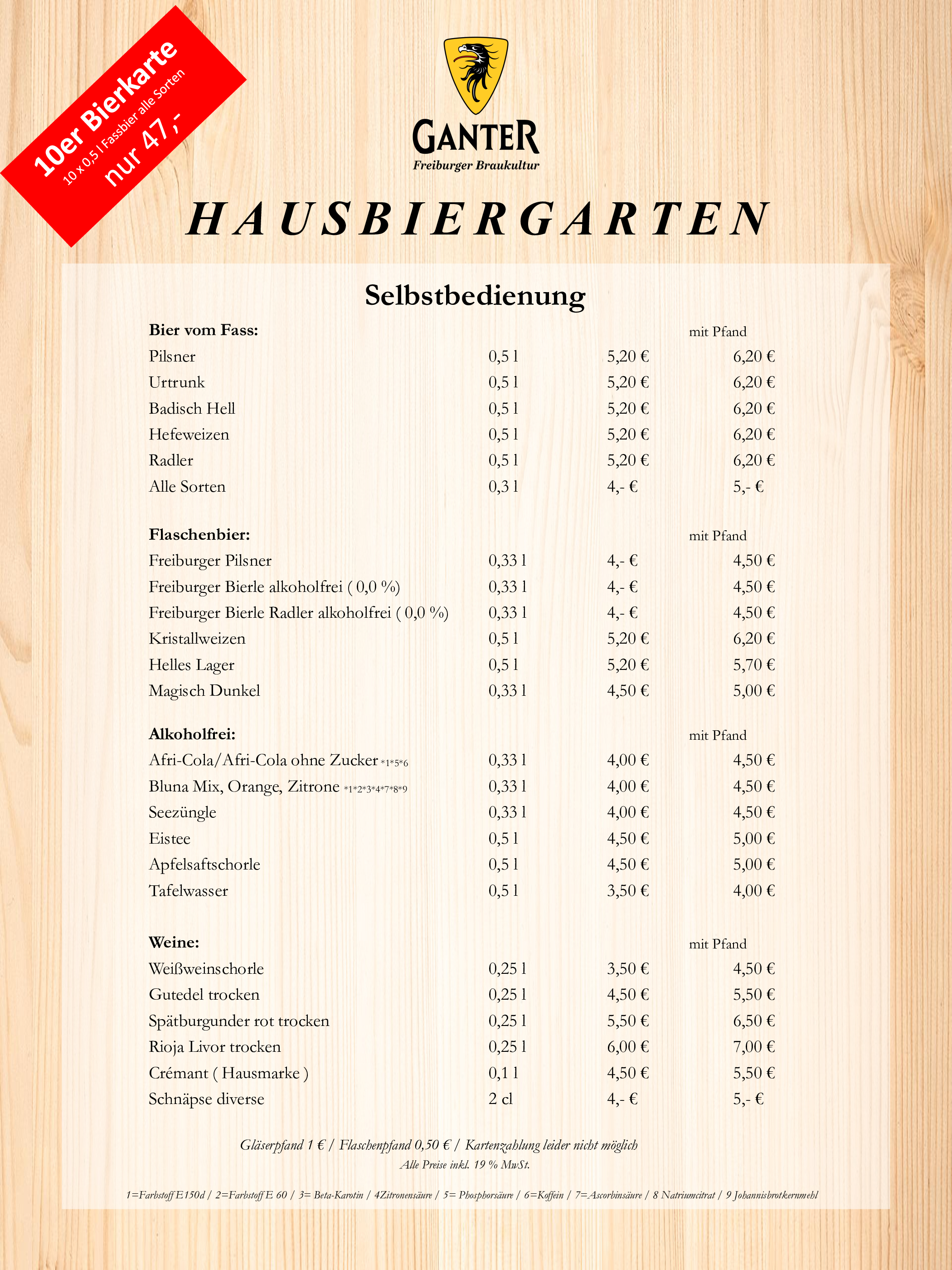 10er Bierkarte
10 x 0,5 l Fassbier alle Sorten
nur 47,-

GANTER
Freiburger Braukultur

HAUSBIERGARTEN

Selbstbedienung

| Bier vom Fass: | | | mit Pfand |
|---|---|---|---|
| Pilsner | 0,5 l | 5,20 € | 6,20 € |
| Urtrunk | 0,5 l | 5,20 € | 6,20 € |
| Badisch Hell | 0,5 l | 5,20 € | 6,20 € |
| Hefeweizen | 0,5 l | 5,20 € | 6,20 € |
| Radler | 0,5 l | 5,20 € | 6,20 € |
| Alle Sorten | 0,3 l | 4,- € | 5,- € |

| Flaschenbier: | | | mit Pfand |
|---|---|---|---|
| Freiburger Pilsner | 0,33 l | 4,- € | 4,50 € |
| Freiburger Bierle alkoholfrei ( 0,0 %) | 0,33 l | 4,- € | 4,50 € |
| Freiburger Bierle Radler alkoholfrei ( 0,0 %) | 0,33 l | 4,- € | 4,50 € |
| Kristallweizen | 0,5 l | 5,20 € | 6,20 € |
| Helles Lager | 0,5 l | 5,20 € | 5,70 € |
| Magisch Dunkel | 0,33 l | 4,50 € | 5,00 € |

| Alkoholfrei: | | | mit Pfand |
|---|---|---|---|
| Afri-Cola/Afri-Cola ohne Zucker *1*5*6 | 0,33 l | 4,00 € | 4,50 € |
| Bluna Mix, Orange, Zitrone *1*2*3*4*7*8*9 | 0,33 l | 4,00 € | 4,50 € |
| Seezüngle | 0,33 l | 4,00 € | 4,50 € |
| Eistee | 0,5 l | 4,50 € | 5,00 € |
| Apfelsaftschorle | 0,5 l | 4,50 € | 5,00 € |
| Tafelwasser | 0,5 l | 3,50 € | 4,00 € |

| Weine: | | | mit Pfand |
|---|---|---|---|
| Weißweinschorle | 0,25 l | 3,50 € | 4,50 € |
| Gutedel trocken | 0,25 l | 4,50 € | 5,50 € |
| Spätburgunder rot trocken | 0,25 l | 5,50 € | 6,50 € |
| Rioja Livor trocken | 0,25 l | 6,00 € | 7,00 € |
| Crémant ( Hausmarke ) | 0,1 l | 4,50 € | 5,50 € |
| Schnäpse diverse | 2 cl | 4,- € | 5,- € |

Gläserpfand 1 € / Flaschenpfand 0,50 € / Kartenzahlung leider nicht möglich
Alle Preise inkl. 19 % MwSt.

1=Farbstoff E150d / 2=Farbstoff E 60 / 3= Beta-Karotin / 4Zitronensäure / 5= Phosphorsäure / 6=Koffein / 7=Ascorbinsäure / 8 Natriumcitrat / 9 Johannisbrotkernmehl